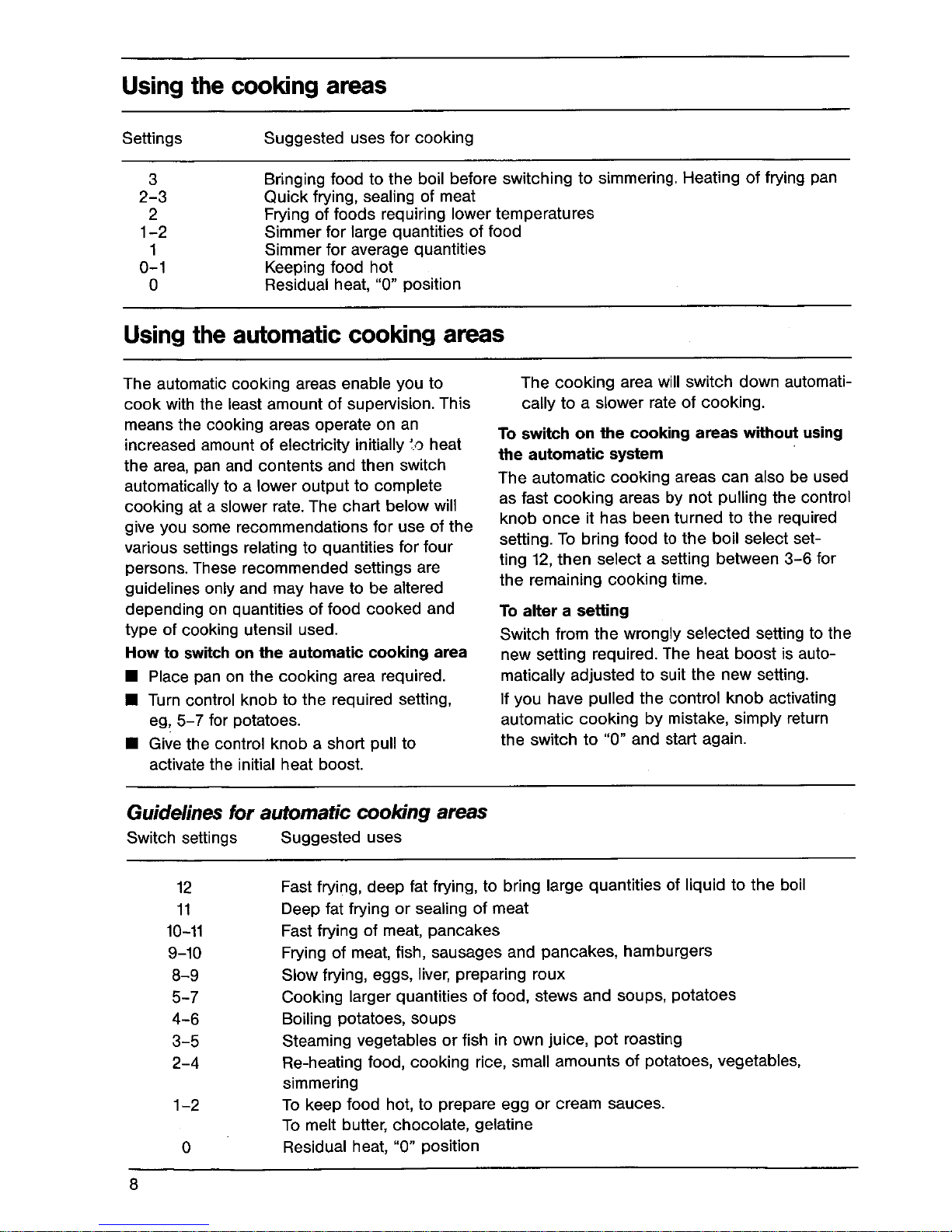 Using the cooking areas

| Settings | Suggested uses for cooking |
|---|---|
| 3 | Bringing food to the boil before switching to simmering. Heating of frying pan |
| 2-3 | Quick frying, sealing of meat |
| 2 | Frying of foods requiring lower temperatures |
| 1-2 | Simmer for large quantities of food |
| 1 | Simmer for average quantities |
| 0-1 | Keeping food hot |
| 0 | Residual heat, "0" position |

Using the automatic cooking areas

The automatic cooking areas enable you to cook with the least amount of supervision. This means the cooking areas operate on an increased amount of electricity initially to heat the area, pan and contents and then switch automatically to a lower output to complete cooking at a slower rate. The chart below will give you some recommendations for use of the various settings relating to quantities for four persons. These recommended settings are guidelines only and may have to be altered depending on quantities of food cooked and type of cooking utensil used.

How to switch on the automatic cooking area

■ Place pan on the cooking area required.

■ Turn control knob to the required setting, eg, 5-7 for potatoes.

■ Give the control knob a short pull to activate the initial heat boost.

The cooking area will switch down automatically to a slower rate of cooking.

To switch on the cooking areas without using the automatic system

The automatic cooking areas can also be used as fast cooking areas by not pulling the control knob once it has been turned to the required setting. To bring food to the boil select setting 12, then select a setting between 3-6 for the remaining cooking time.

To alter a setting

Switch from the wrongly selected setting to the new setting required. The heat boost is automatically adjusted to suit the new setting.

If you have pulled the control knob activating automatic cooking by mistake, simply return the switch to "0" and start again.

Guidelines for automatic cooking areas

| Switch settings | Suggested uses |
|---|---|
| 12 | Fast frying, deep fat frying, to bring large quantities of liquid to the boil |
| 11 | Deep fat frying or sealing of meat |
| 10-11 | Fast frying of meat, pancakes |
| 9-10 | Frying of meat, fish, sausages and pancakes, hamburgers |
| 8-9 | Slow frying, eggs, liver, preparing roux |
| 5-7 | Cooking larger quantities of food, stews and soups, potatoes |
| 4-6 | Boiling potatoes, soups |
| 3-5 | Steaming vegetables or fish in own juice, pot roasting |
| 2-4 | Re-heating food, cooking rice, small amounts of potatoes, vegetables, simmering |
| 1-2 | To keep food hot, to prepare egg or cream sauces. To melt butter, chocolate, gelatine |
| 0 | Residual heat, "0" position |

8